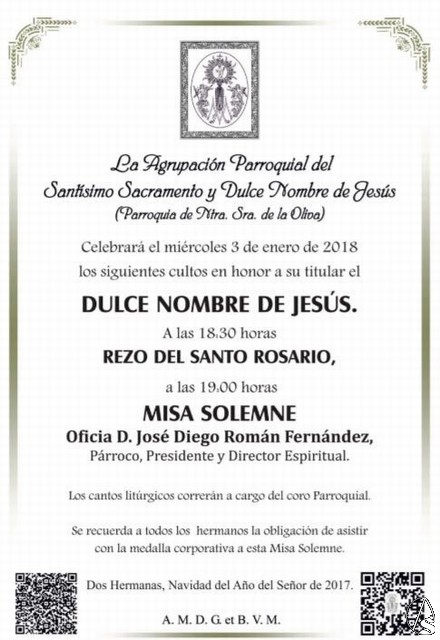 La Agrupación Parroquial del
Santísimo Sacramento y Dulce Nombre de Jesús
(Parroquia de Ntra. Sra. de la Oliva)

Celebrará el miércoles 3 de enero de 2018
los siguientes cultos en honor a su titular el

DULCE NOMBRE DE JESÚS.

A las 18:30 horas
REZO DEL SANTO ROSARIO,

a las 19:00 horas
MISA SOLEMNE
Oficia D. José Diego Román Fernández,
Párroco, Presidente y Director Espiritual.

Los cantos litúrgicos correrán a cargo del coro Parroquial.

Se recuerda a todos los hermanos la obligación de asistir con la medalla corporativa a esta Misa Solemne.

Dos Hermanas, Navidad del Año del Señor de 2017.

A. M. D. G. et B. V. M.